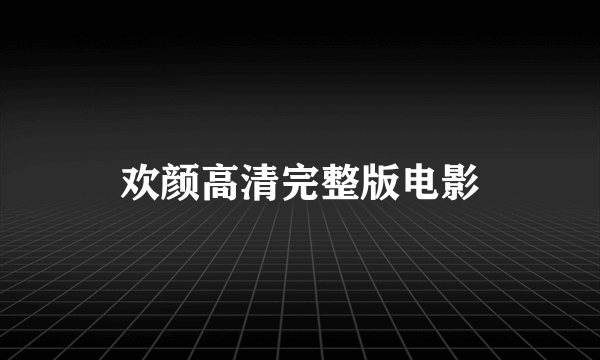 欢颜高清完整版电影